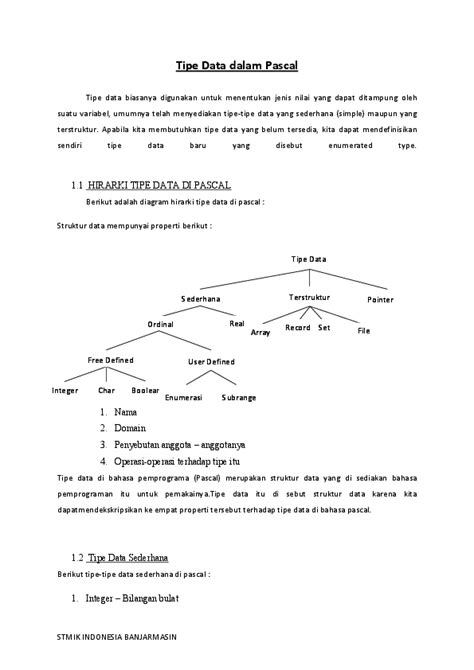 Tipe Data dalam Pascal

Tipe data biasanya digunakan untuk menentukan jenis nilai yang dapat ditampung oleh suatu variabel, umumnya telah menyediakan tipe-tipe data yang sederhana (simple) maupun yang terstruktur. Apabila kita membutuhkan tipe data yang belum tersedia, kita dapat mendefinisikan sendiri tipe data baru yang disebut enumerated type.

1.1 HIRARKI TIPE DATA DI PASCAL

Berikut adalah diagram hirarki tipe data di pascal :

Struktur data mempunyai properti berikut :

Tipe Data
Sederhana
Terstruktur
Pointer
Ordinal
Real
Array
Record
Set
File
Free Defined
User Defined
Integer
Char
Boolear
Enumerasi
Subrange

1. Nama
2. Domain
3. Penyebutan anggota – anggotanya
4. Operasi-operasi terhadap tipe itu

Tipe data di bahasa pemprograma (Pascal) merupakan struktur data yang di sediakan bahasa pemprograman itu untuk pemakainya.Tipe data itu di sebut struktur data karena kita dapatmendekskripsikan ke empat properti tersebut terhadap tipe data di bahasa pascal.

1.2 Tipe Data Sederhana

Berikut tipe-tipe data sederhana di pascal :

1. Integer – Bilangan bulat

STMIK INDONESIA BANJARMASIN